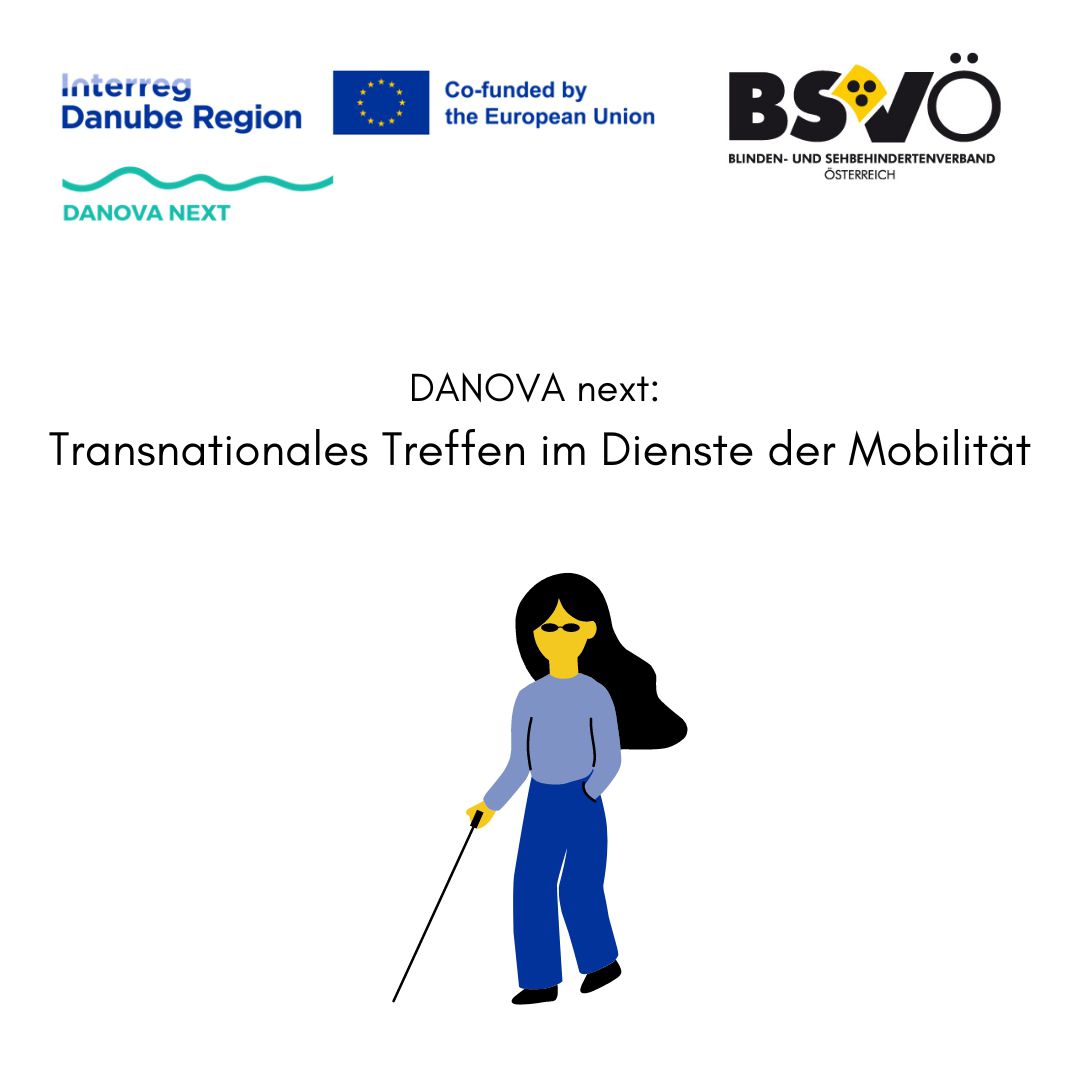 Interreg
Danube Region

Co-funded by
the European Union

DANOVA NEXT

BSVÖ
BLINDEN- UND SEHBEHINDERTENVERBAND
ÖSTERREICH

DANOVA next:
Transnationales Treffen im Dienste der Mobilität